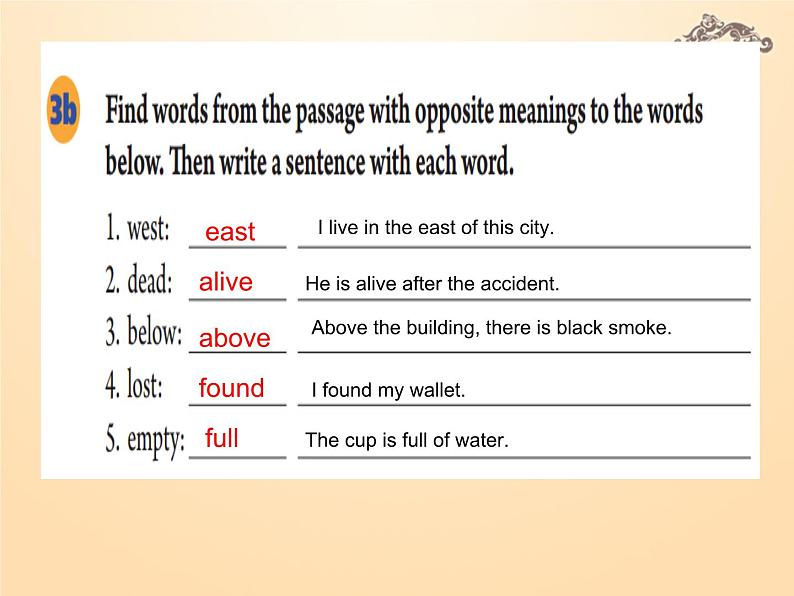 3b Find words from the passage with opposite meanings to the words below. Then write a sentence with each word.

1. west: east I live in the east of this city.

2. dead: alive He is alive after the accident.

3. below: above Above the building, there is black smoke.

4. lost: found I found my wallet.

5. empty: full The cup is full of water.